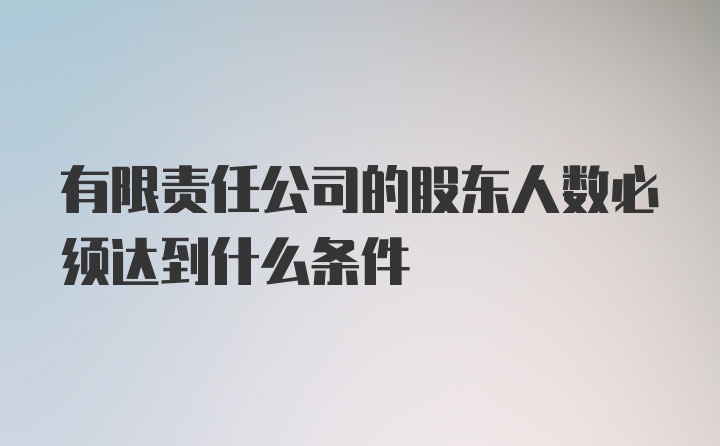 有限责任公司的股东人数必须达到什么条件